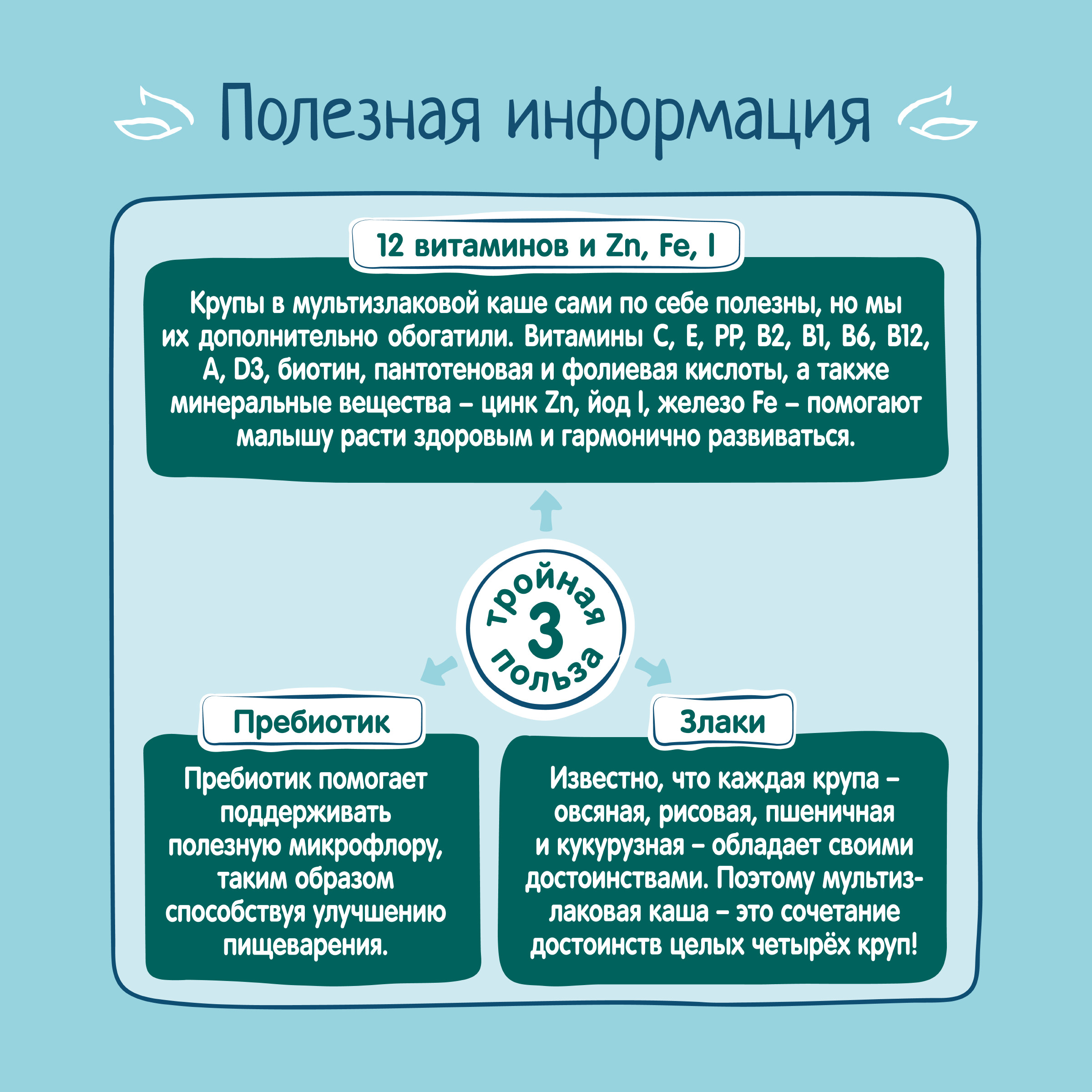 Полезная информация

12 витаминов и Zn, Fe, I

Крупы в мультизлаковой каше сами по себе полезны, но мы их дополнительно обогатили. Витамины C, E, PP, B2, B1, B6, B12, A, D3, биотин, пантотеновая и фолиевая кислоты, а также минеральные вещества – цинк Zn, йод I, железо Fe – помогают малышу расти здоровым и гармонично развиваться.

тройная 3 польза

Пребиотик

Пребиотик помогает поддерживать полезную микрофлору, таким образом способствуя улучшению пищеварения.

Злаки

Известно, что каждая крупа – овсяная, рисовая, пшеничная и кукурузная – обладает своими достоинствами. Поэтому мультизлаковая каша – это сочетание достоинств целых четырёх круп!